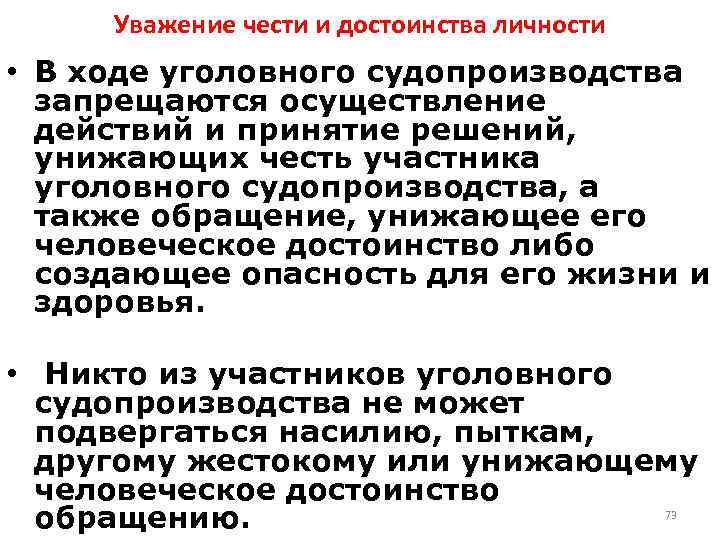 Уважение чести и достоинства личности

• В ходе уголовного судопроизводства запрещаются осуществление действий и принятие решений, унижающих честь участника уголовного судопроизводства, а также обращение, унижающее его человеческое достоинство либо создающее опасность для его жизни и здоровья.

• Никто из участников уголовного судопроизводства не может подвергаться насилию, пыткам, другому жестокому или унижающему человеческое достоинство обращению.

73